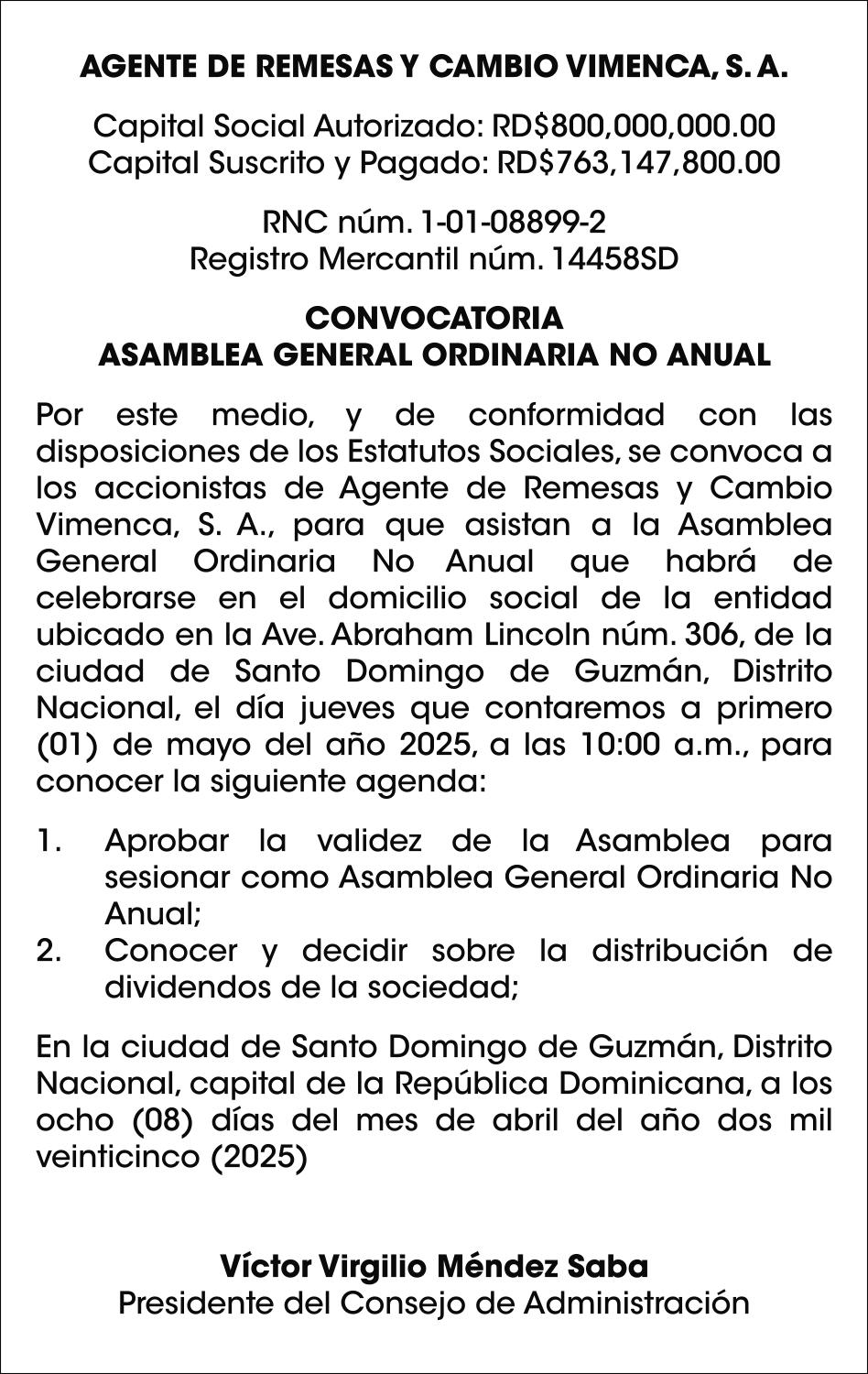 AGENTE DE REMESAS Y CAMBIO VIMENCA, S. A.

Capital Social Autorizado: RD$800,000,000.00
Capital Suscrito y Pagado: RD$763,147,800.00

RNC núm. 1-01-08899-2
Registro Mercantil núm. 14458SD

CONVOCATORIA
ASAMBLEA GENERAL ORDINARIA NO ANUAL

Por este medio, y de conformidad con las disposiciones de los Estatutos Sociales, se convoca a los accionistas de Agente de Remesas y Cambio Vimenca, S. A., para que asistan a la Asamblea General Ordinaria No Anual que habrá de celebrarse en el domicilio social de la entidad ubicado en la Ave. Abraham Lincoln núm. 306, de la ciudad de Santo Domingo de Guzmán, Distrito Nacional, el día jueves que contaremos a primero (01) de mayo del año 2025, a las 10:00 a.m., para conocer la siguiente agenda:

1. Aprobar la validez de la Asamblea para sesionar como Asamblea General Ordinaria No Anual;
2. Conocer y decidir sobre la distribución de dividendos de la sociedad;

En la ciudad de Santo Domingo de Guzmán, Distrito Nacional, capital de la República Dominicana, a los ocho (08) días del mes de abril del año dos mil veinticinco (2025)

Víctor Virgilio Méndez Saba
Presidente del Consejo de Administración